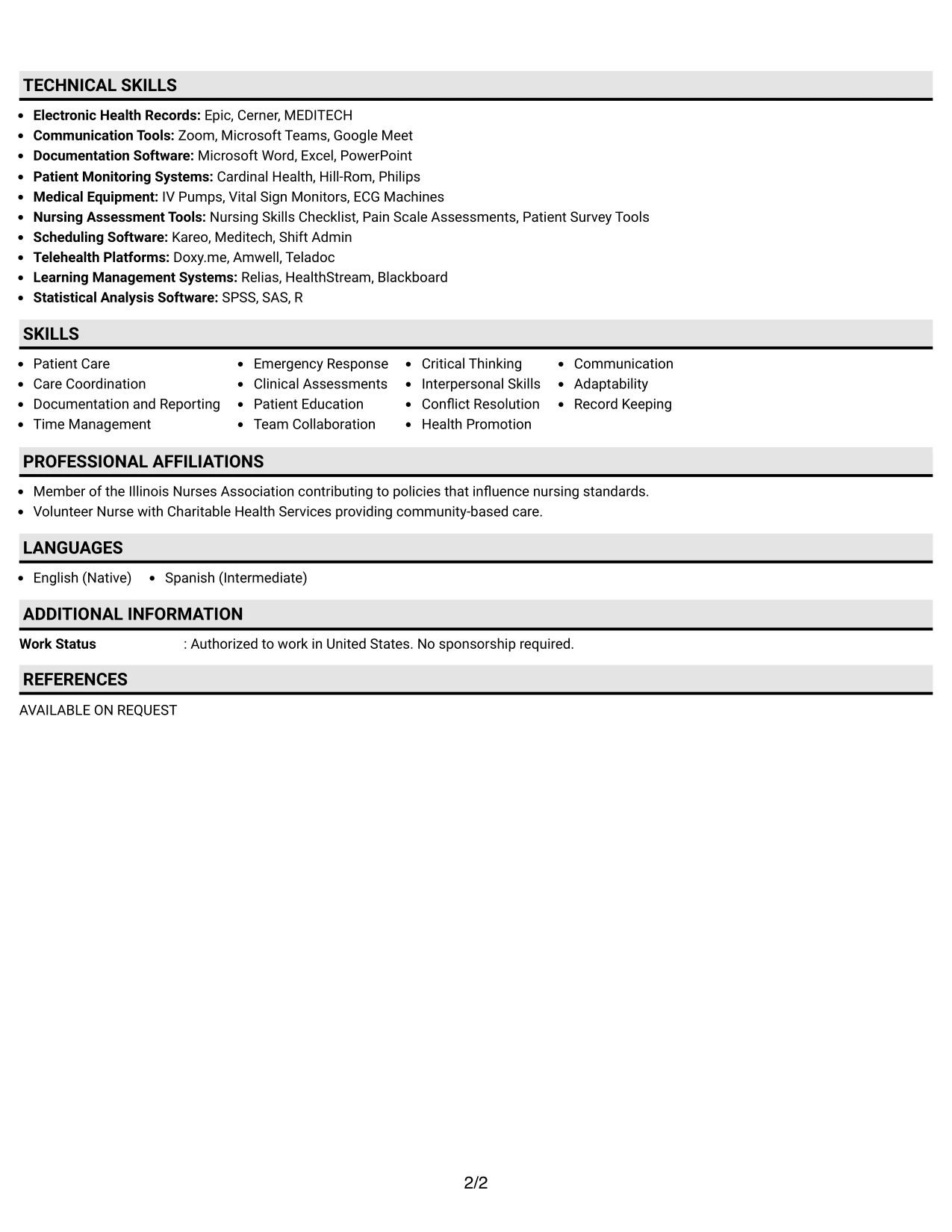 TECHNICAL SKILLS

• Electronic Health Records: Epic, Cerner, MEDITECH
• Communication Tools: Zoom, Microsoft Teams, Google Meet
• Documentation Software: Microsoft Word, Excel, PowerPoint
• Patient Monitoring Systems: Cardinal Health, Hill-Rom, Philips
• Medical Equipment: IV Pumps, Vital Sign Monitors, ECG Machines
• Nursing Assessment Tools: Nursing Skills Checklist, Pain Scale Assessments, Patient Survey Tools
• Scheduling Software: Kareo, Meditech, Shift Admin
• Telehealth Platforms: Doxy.me, Amwell, Teladoc
• Learning Management Systems: Relias, HealthStream, Blackboard
• Statistical Analysis Software: SPSS, SAS, R

SKILLS

• Patient Care
• Care Coordination
• Documentation and Reporting
• Time Management

• Emergency Response
• Clinical Assessments
• Patient Education
• Team Collaboration

• Critical Thinking
• Interpersonal Skills
• Conflict Resolution
• Health Promotion

• Communication
• Adaptability
• Record Keeping

PROFESSIONAL AFFILIATIONS

• Member of the Illinois Nurses Association contributing to policies that influence nursing standards.
• Volunteer Nurse with Charitable Health Services providing community-based care.

LANGUAGES

• English (Native)
• Spanish (Intermediate)

ADDITIONAL INFORMATION

Work Status : Authorized to work in United States. No sponsorship required.

REFERENCES

AVAILABLE ON REQUEST

2/2